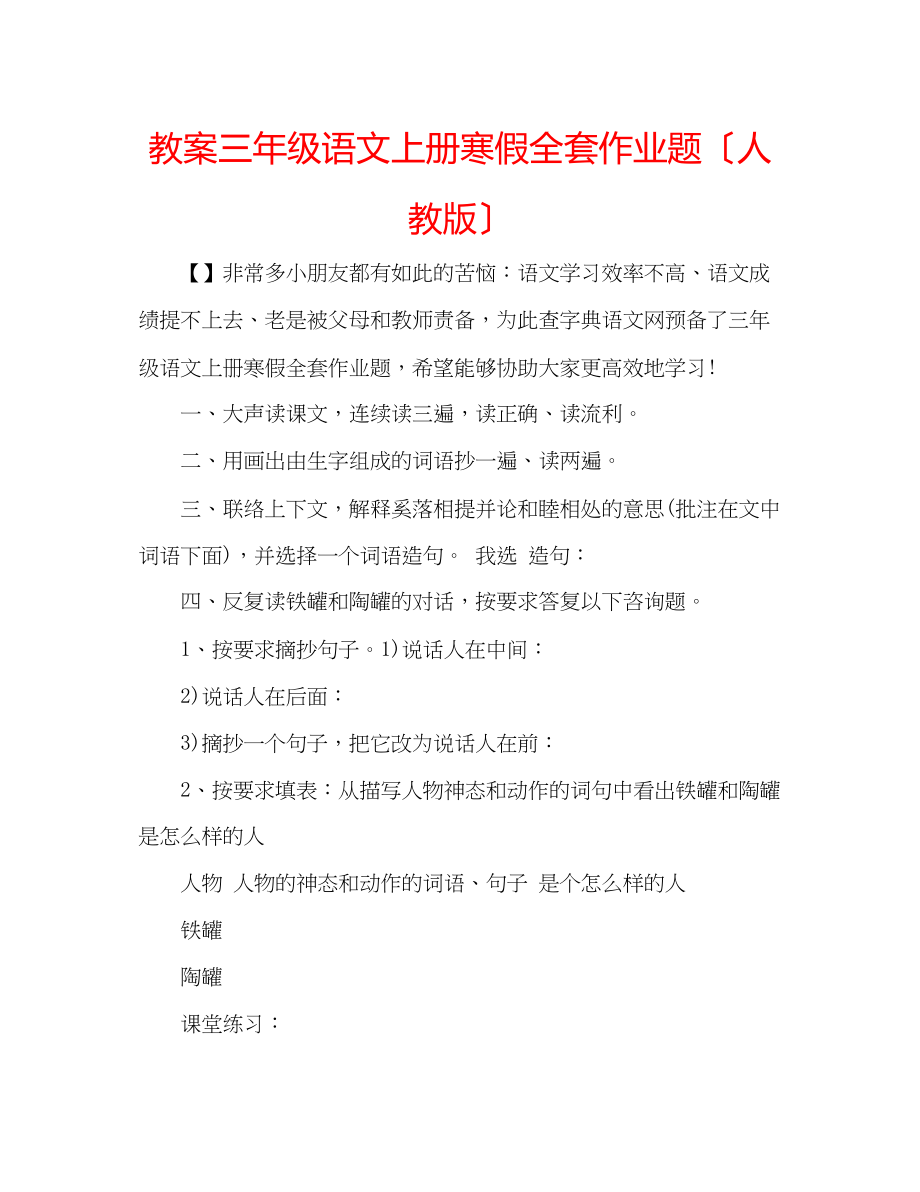 教案三年级语文上册寒假全套作业题〔人教版〕

【】非常多小朋友都有如此的苦恼：语文学习效率不高、语文成绩提不上去、老是被父母和教师责备，为此查字典语文网预备了三年级语文上册寒假全套作业题，希望能够协助大家更高效地学习！

一、大声读课文，连续读三遍，读正确、读流利。

二、用画出由生字组成的词语抄一遍、读两遍。

三、联络上下文，解释奚落相提并论和睦相处的意思(批注在文中词语下面)，并选择一个词语造句。 我选 造句：

四、反复读铁罐和陶罐的对话，按要求答复以下咨询题。

1、按要求摘抄句子。1)说话人在中间：

2)说话人在后面：

3)摘抄一个句子，把它改为说话人在前：

2、按要求填表：从描写人物神态和动作的词句中看出铁罐和陶罐是怎么样的人

人物 人物的神态和动作的词语、句子 是个怎么样的人

铁罐

陶罐

课堂练习：